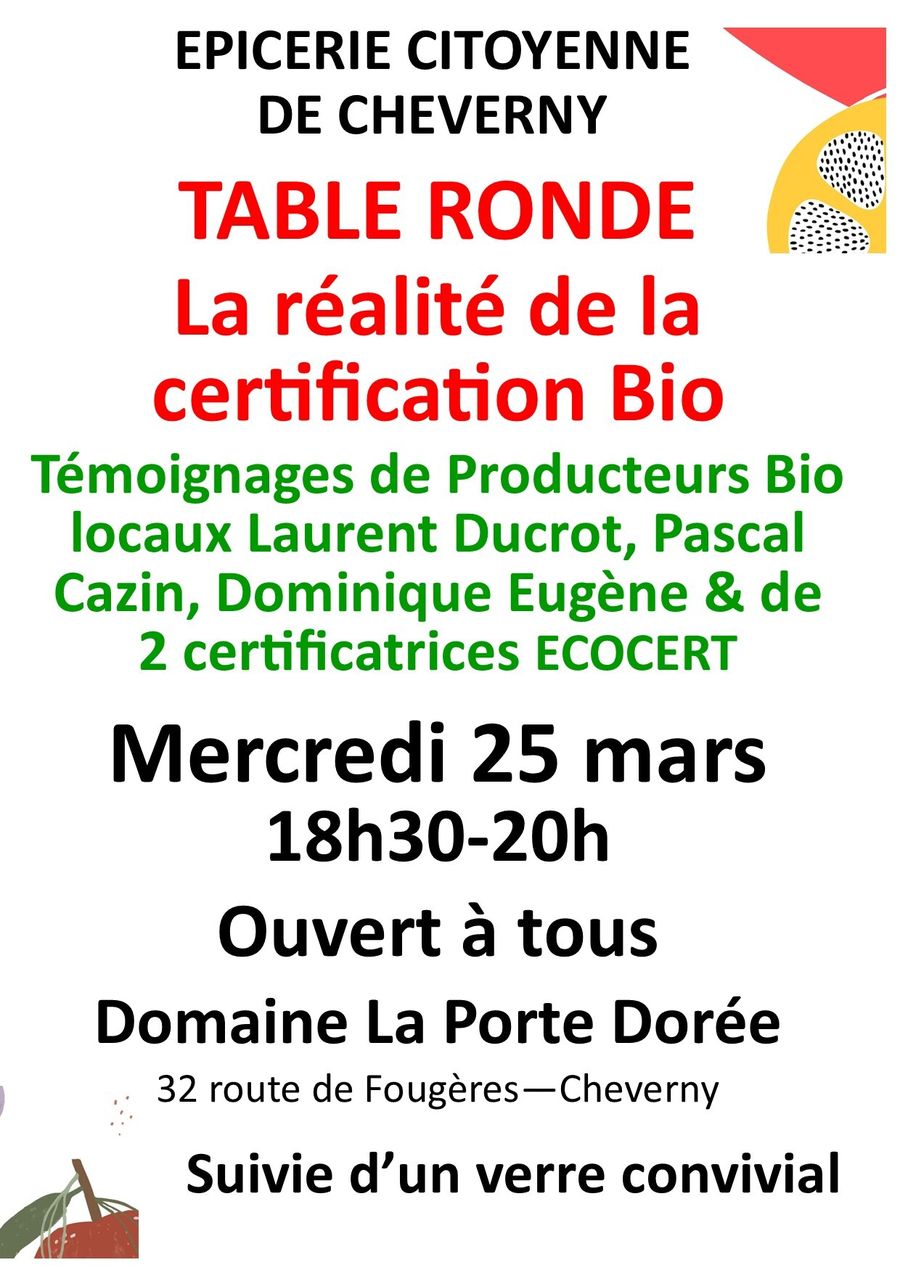 EPICERIE CITOYENNE
DE CHEVERNY

TABLE RONDE

La réalité de la certification Bio

Témoignages de Producteurs Bio locaux Laurent Ducrot, Pascal Cazin, Dominique Eugène & de 2 certificatrices ECOCERT

Mercredi 25 mars
18h30-20h

Ouvert à tous

Domaine La Porte Dorée
32 route de Fougères—Cheverny

Suivie d'un verre convivial